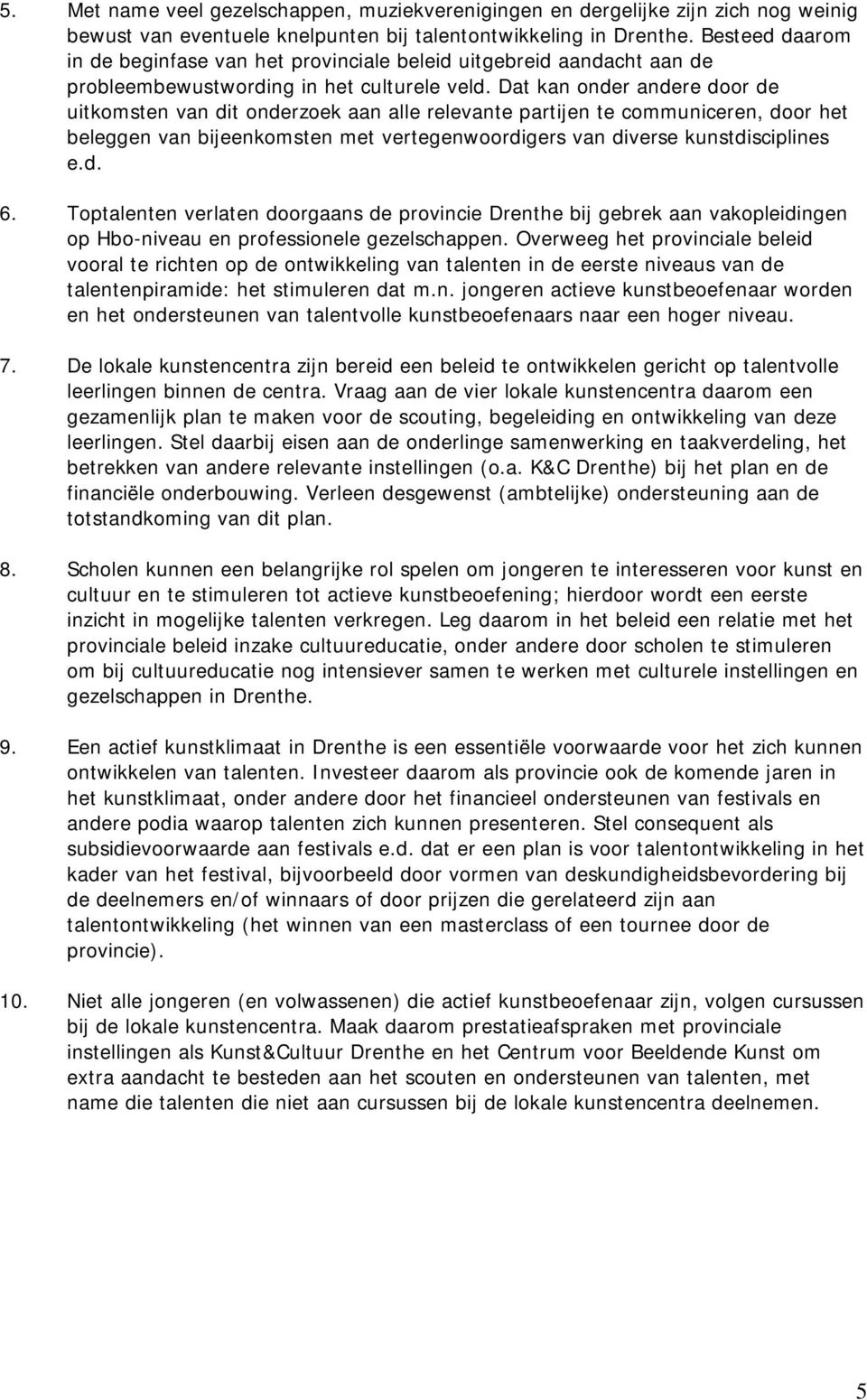 5. Met name veel gezelschappen, muziekverenigingen en dergelijke zijn zich nog weinig bewust van eventuele knelpunten bij talentontwikkeling in Drenthe. Besteed daarom in de beginfase van het provinciale beleid uitgebreid aandacht aan de probleembewustwording in het culturele veld. Dat kan onder andere door de uitkomsten van dit onderzoek aan alle relevante partijen te communiceren, door het beleggen van bijeenkomsten met vertegenwoordigers van diverse kunstdisciplines e.d.

6. Toptalenten verlaten doorgaans de provincie Drenthe bij gebrek aan vakopleidingen op Hbo-niveau en professionele gezelschappen. Overweeg het provinciale beleid vooral te richten op de ontwikkeling van talenten in de eerste niveaus van de talentenpiramide: het stimuleren dat m.n. jongeren actieve kunstbeoefenaar worden en het ondersteunen van talentvolle kunstbeoefenaars naar een hoger niveau.

7. De lokale kunstencentra zijn bereid een beleid te ontwikkelen gericht op talentvolle leerlingen binnen de centra. Vraag aan de vier lokale kunstencentra daarom een gezamenlijk plan te maken voor de scouting, begeleiding en ontwikkeling van deze leerlingen. Stel daarbij eisen aan de onderlinge samenwerking en taakverdeling, het betrekken van andere relevante instellingen (o.a. K&C Drenthe) bij het plan en de financiële onderbouwing. Verleen desgewenst (ambtelijke) ondersteuning aan de totstandkoming van dit plan.

8. Scholen kunnen een belangrijke rol spelen om jongeren te interesseren voor kunst en cultuur en te stimuleren tot actieve kunstbeoefening; hierdoor wordt een eerste inzicht in mogelijke talenten verkregen. Leg daarom in het beleid een relatie met het provinciale beleid inzake cultuureducatie, onder andere door scholen te stimuleren om bij cultuureducatie nog intensiever samen te werken met culturele instellingen en gezelschappen in Drenthe.

9. Een actief kunstklimaat in Drenthe is een essentiële voorwaarde voor het zich kunnen ontwikkelen van talenten. Investeer daarom als provincie ook de komende jaren in het kunstklimaat, onder andere door het financieel ondersteunen van festivals en andere podia waarop talenten zich kunnen presenteren. Stel consequent als subsidievoorwaarde aan festivals e.d. dat er een plan is voor talentontwikkeling in het kader van het festival, bijvoorbeeld door vormen van deskundigheidsbevordering bij de deelnemers en/of winnaars of door prijzen die gerelateerd zijn aan talentontwikkeling (het winnen van een masterclass of een tournee door de provincie).

10. Niet alle jongeren (en volwassenen) die actief kunstbeoefenaar zijn, volgen cursussen bij de lokale kunstencentra. Maak daarom prestatieafspraken met provinciale instellingen als Kunst&Cultuur Drenthe en het Centrum voor Beeldende Kunst om extra aandacht te besteden aan het scouten en ondersteunen van talenten, met name die talenten die niet aan cursussen bij de lokale kunstencentra deelnemen.

5